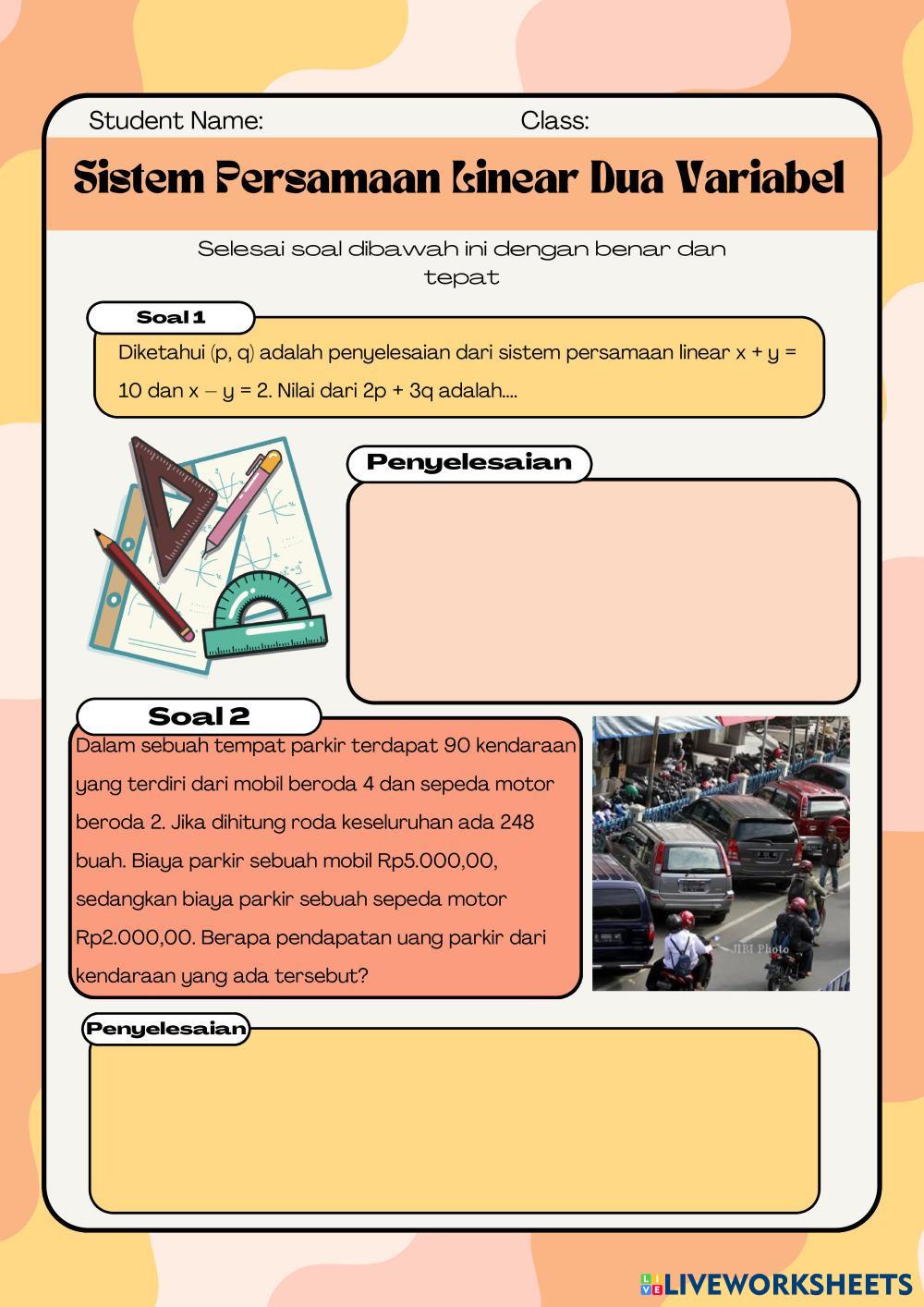 Student Name: Class:

Sistem Persamaan Linear Dua Variabel

Selesai soal dibawah ini dengan benar dan tepat

Soal 1

Diketahui (p, q) adalah penyelesaian dari sistem persamaan linear $x + y = 10$ dan $x - y = 2$. Nilai dari $2p + 3q$ adalah....

Penyelesaian

Soal 2

Dalam sebuah tempat parkir terdapat 90 kendaraan yang terdiri dari mobil beroda 4 dan sepeda motor beroda 2. Jika dihitung roda keseluruhan ada 248 buah. Biaya parkir sebuah mobil Rp5.000,00, sedangkan biaya parkir sebuah sepeda motor Rp2.000,00. Berapa pendapatan uang parkir dari kendaraan yang ada tersebut?

JIBI Photo

Penyelesaian

LIVEWORKSHEETS